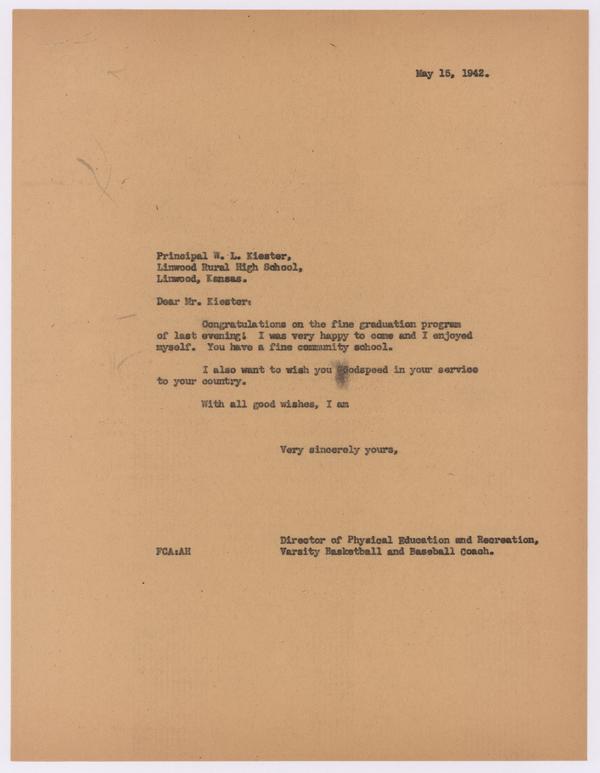 May 15, 1942.

Principal W. L. Kiester,
Linwood Rural High School,
Linwood, Kansas.

Dear Mr. Kiester:

Congratulations on the fine graduation program of last evening! I was very happy to come and I enjoyed myself. You have a fine community school.

I also want to wish you Godspeed in your service to your country.

With all good wishes, I am

Very sincerely yours,

FCA:AH

Director of Physical Education and Recreation,
Varsity Basketball and Baseball Coach.